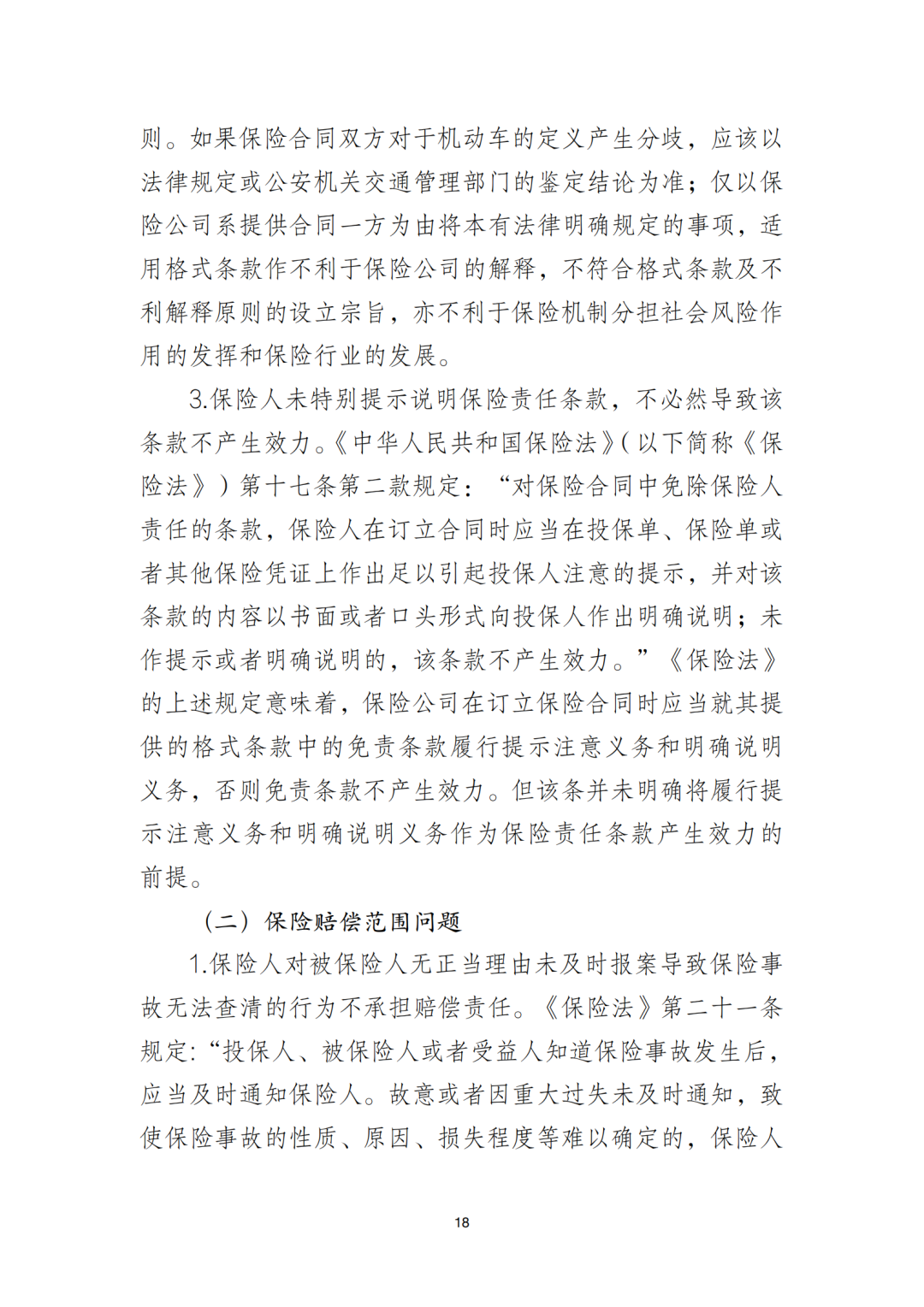 则。如果保险合同双方对于机动车的定义产生分歧，应该以法律规定或公安机关交通管理部门的鉴定结论为准；仅以保险公司系提供合同一方为由将本有法律明确规定的事项，适用格式条款作不利于保险公司的解释，不符合格式条款及不利解释原则的设立宗旨，亦不利于保险机制分担社会风险作用的发挥和保险行业的发展。

3.保险人未特别提示说明保险责任条款，不必然导致该条款不产生效力。《中华人民共和国保险法》(以下简称《保险法》)第十七条第二款规定：“对保险合同中免除保险人责任的条款，保险人在订立合同时应当在投保单、保险单或者其他保险凭证上作出足以引起投保人注意的提示，并对该条款的内容以书面或者口头形式向投保人作出明确说明；未作提示或者明确说明的，该条款不产生效力。”《保险法》的上述规定意味着，保险公司在订立保险合同时应当就其提供的格式条款中的免责条款履行提示注意义务和明确说明义务，否则免责条款不产生效力。但该条并未明确将履行提示注意义务和明确说明义务作为保险责任条款产生效力的前提。

（二）保险赔偿范围问题

1.保险人对被保险人无正当理由未及时报案导致保险事故无法查清的行为不承担赔偿责任。《保险法》第二十一条规定：“投保人、被保险人或者受益人知道保险事故发生后，应当及时通知保险人。故意或者因重大过失未及时通知，致使保险事故的性质、原因、损失程度等难以确定的，保险人

18